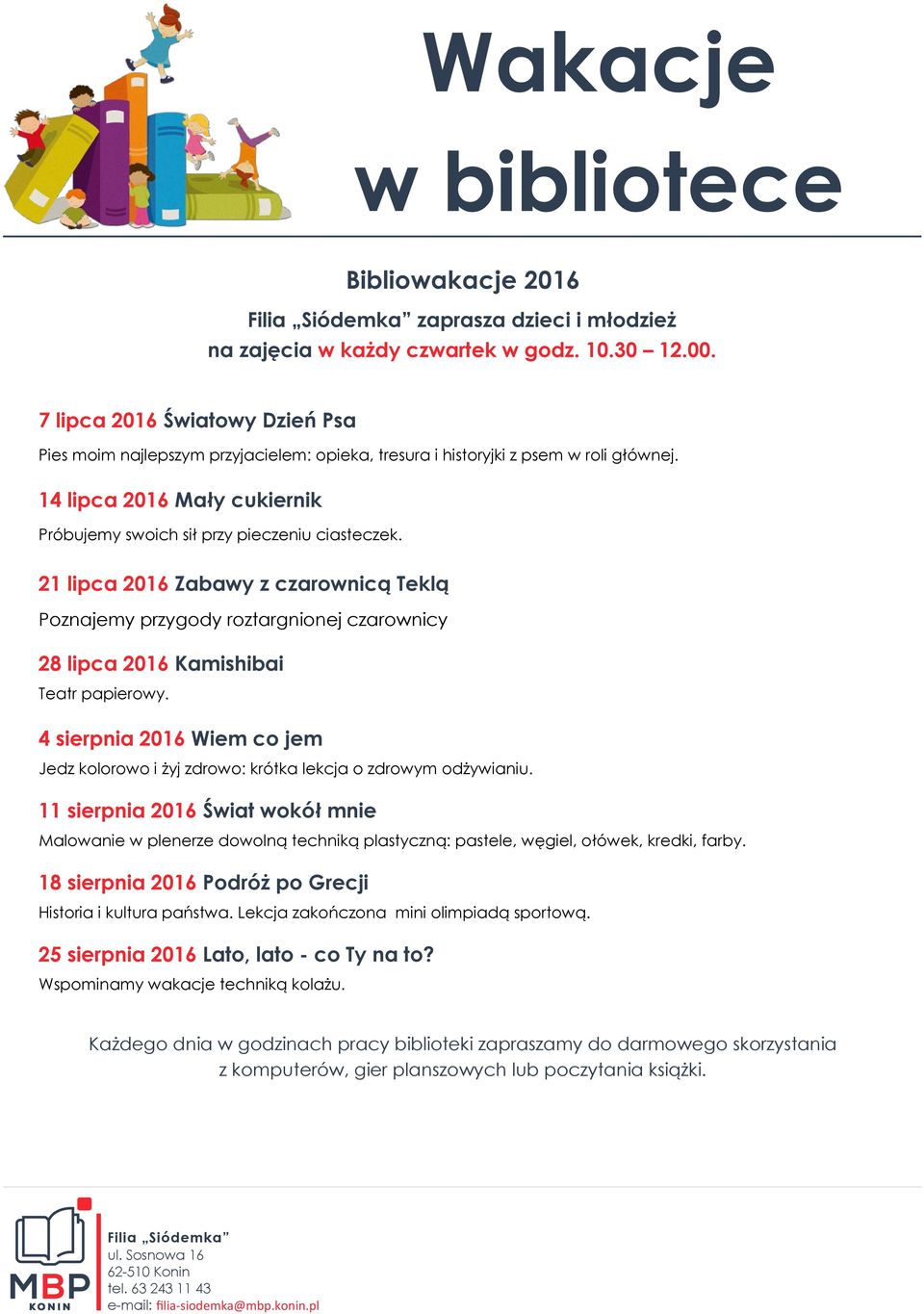 Wakacje w bibliotece

Bibliowakacje 2016

Filia „Siódemka” zaprasza dzieci i młodzież na zajęcia w każdy czwartek w godz. 10.30 – 12.00.

7 lipca 2016 Światowy Dzień Psa

Pies moim najlepszym przyjacielem: opieka, tresura i historyjki z psem w roli głównej.

14 lipca 2016 Mały cukiernik

Próbujemy swoich sił przy pieczeniu ciasteczek.

21 lipca 2016 Zabawy z czarownicą Teklą

Poznajemy przygody roztargnionej czarownicy

28 lipca 2016 Kamishibai

Teatr papierowy.

4 sierpnia 2016 Wiem co jem

Jedz kolorowo i żyj zdrowo: krótka lekcja o zdrowym odżywianiu.

11 sierpnia 2016 Świat wokół mnie

Malowanie w plenerze dowolną techniką plastyczną: pastele, węgiel, ołówek, kredki, farby.

18 sierpnia 2016 Podróż po Grecji

Historia i kultura państwa. Lekcja zakończona mini olimpiadą sportową.

25 sierpnia 2016 Lato, lato - co Ty na to?

Wspominamy wakacje techniką kolażu.

Każdego dnia w godzinach pracy biblioteki zapraszamy do darmowego skorzystania z komputerów, gier planszowych lub poczytania książki.

MBP KONIN

Filia „Siódemka”
ul. Sosnowa 16
62-510 Konin
tel. 63 243 11 43
e-mail: filia-siodemka@mbp.konin.pl